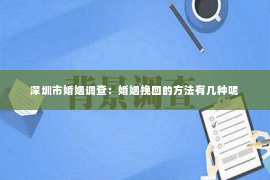 背景调查

深圳市婚姻调查：婚姻挽回的方法有几种呢